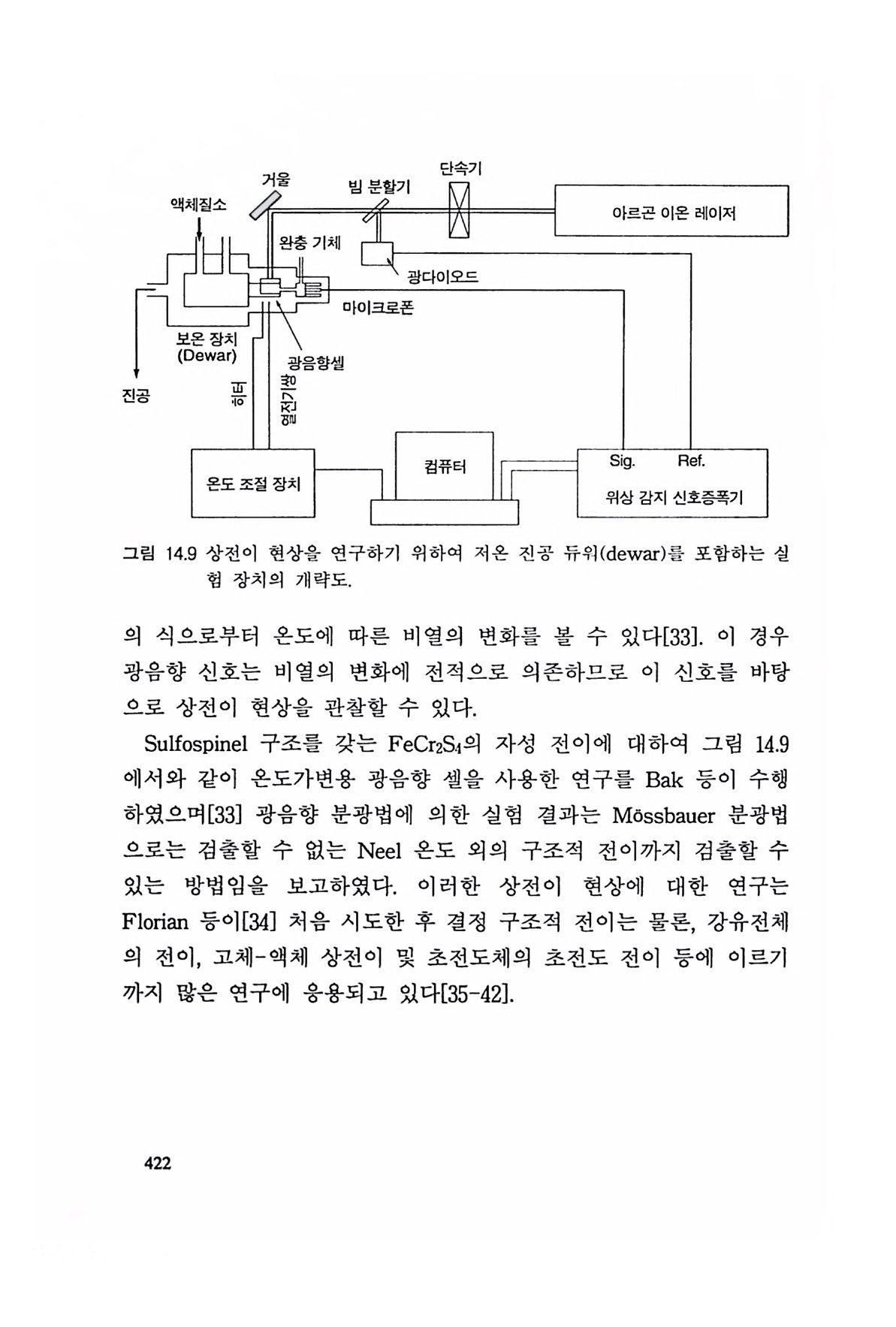 단속기
거울
빔 분할기
액체질소
아르곤 이온 레이저
완충 기체
광다이오드
마이크로폰
보온 장치
(Dewar)
광음향셀
진공
히터
열전기쌍
컴퓨터
Sig.
Ref.
온도 조절 장치
위상 감지 신호증폭기

그림 14.9 상전이 현상을 연구하기 위하여 저온 진공 듀워(dewar)를 포함하는 실험 장치의 개략도.

의 식으로부터 온도에 따른 비열의 변화를 볼 수 있다[33]. 이 경우 광음향 신호는 비열의 변화에 전적으로 의존하므로 이 신호를 바탕으로 상전이 현상을 관찰할 수 있다.

Sulfospinel 구조를 갖는 $FeCr_2S_4$의 자성 전이에 대하여 그림 14.9에서와 같이 온도가변용 광음향 셀을 사용한 연구를 Bak 등이 수행하였으며[33] 광음향 분광법에 의한 실험 결과는 Mössbauer 분광법으로는 검출할 수 없는 Neel 온도 외의 구조적 전이까지 검출할 수 있는 방법임을 보고하였다. 이러한 상전이 현상에 대한 연구는 Florian 등이[34] 처음 시도한 후 결정 구조적 전이는 물론, 강유전체의 전이, 고체-액체 상전이 및 초전도체의 초전도 전이 등에 이르기까지 많은 연구에 응용되고 있다[35-42].

422